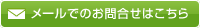 メールでのお問合せはこちら